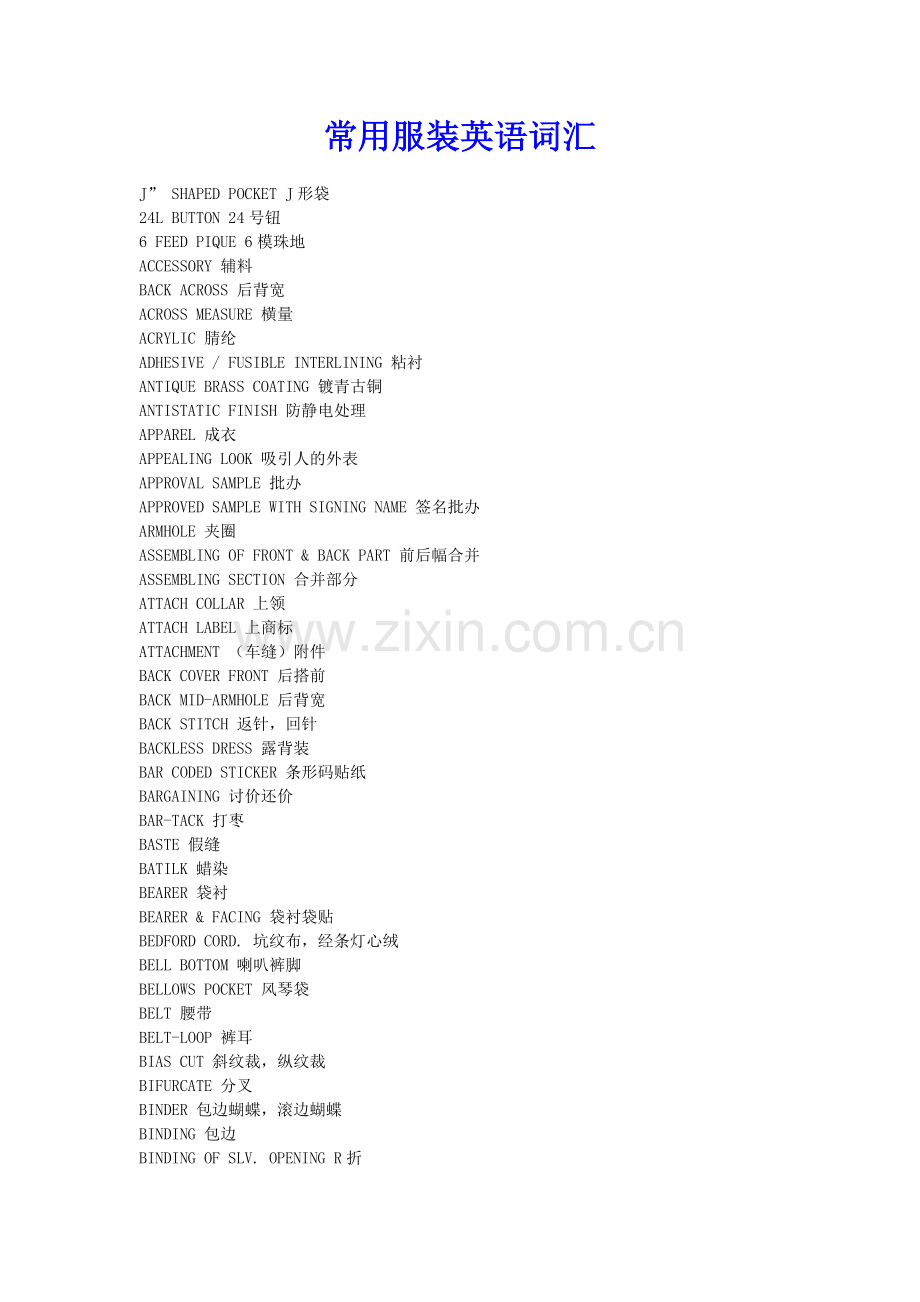 常用服装英语词汇

J” SHAPED POCKET J形袋
24L BUTTON 24号钮
6 FEED PIQUE 6模珠地
ACCESSORY 辅料
BACK ACROSS 后背宽
ACROSS MEASURE 横量
ACRYLIC 腈纶
ADHESIVE / FUSIBLE INTERLINING 粘衬
ANTIQUE BRASS COATING 镀青古铜
ANTISTATIC FINISH 防静电处理
APPAREL 成衣
APPEALING LOOK 吸引人的外表
APPROVAL SAMPLE 批办
APPROVED SAMPLE WITH SIGNING NAME 签名批办
ARMHOLE 夹圈
ASSEMBLING OF FRONT & BACK PART 前后幅合并
ASSEMBLING SECTION 合并部分
ATTACH COLLAR 上领
ATTACH LABEL 上商标
ATTACHMENT （车缝）附件
BACK COVER FRONT 后搭前
BACK MID-ARMHOLE 后背宽
BACK STITCH 返针，回针
BACKLESS DRESS 露背装
BAR CODED STICKER 条形码贴纸
BARGAINING 讨价还价
BAR-TACK 打枣
BASTE 假缝
BATILK 蜡染
BEARER 袋衬
BEARER & FACING 袋衬袋贴
BEDFORD CORD. 坑纹布，经条灯心绒
BELL BOTTOM 喇叭裤脚
BELLOWS POCKET 风琴袋
BELT 腰带
BELT-LOOP 裤耳
BIAS CUT 斜纹裁，纵纹裁
BIFURCATE 分叉
BINDER 包边蝴蝶，滚边蝴蝶
BINDING 包边
BINDING OF SLV. OPENING R折

www.zixin.com.cn